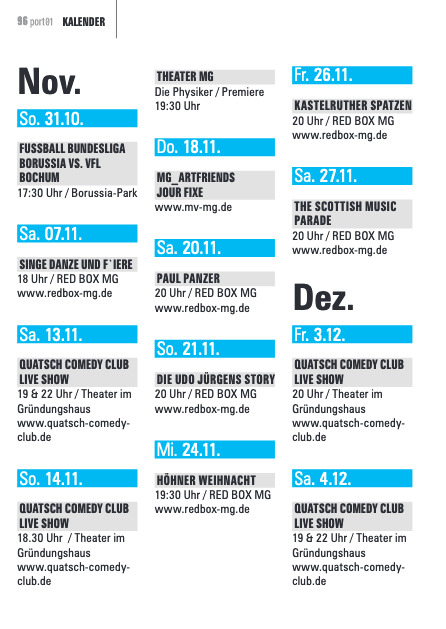 96 port01 KALENDER

Nov.

So. 31.10.

FUSSBALL BUNDESLIGA BORUSSIA VS. VFL BOCHUM
17:30 Uhr / Borussia-Park

Sa. 07.11.

SINGE DANZE UND F`IERE
18 Uhr / RED BOX MG
www.redbox-mg.de

Sa. 13.11.

QUATSCH COMEDY CLUB LIVE SHOW
19 & 22 Uhr / Theater im Gründungshaus
www.quatsch-comedy-club.de

So. 14.11.

QUATSCH COMEDY CLUB LIVE SHOW
18.30 Uhr / Theater im Gründungshaus
www.quatsch-comedy-club.de

THEATER MG
Die Physiker / Premiere
19:30 Uhr

Do. 18.11.

MG_ARTFRIENDS JOUR FIXE
www.mv-mg.de

Sa. 20.11.

PAUL PANZER
20 Uhr / RED BOX MG
www.redbox-mg.de

So. 21.11.

DIE UDO JÜRGENS STORY
20 Uhr / RED BOX MG
www.redbox-mg.de

Mi. 24.11.

HÖHNER WEIHNACHT
19:30 Uhr / RED BOX MG
www.redbox-mg.de

Fr. 26.11.

KASTELRUTHER SPATZEN
20 Uhr / RED BOX MG
www.redbox-mg.de

Sa. 27.11.

THE SCOTTISH MUSIC PARADE
20 Uhr / RED BOX MG
www.redbox-mg.de

Dez.

Fr. 3.12.

QUATSCH COMEDY CLUB LIVE SHOW
20 Uhr / Theater im Gründungshaus
www.quatsch-comedy-club.de

Sa. 4.12.

QUATSCH COMEDY CLUB LIVE SHOW
19 & 22 Uhr / Theater im Gründungshaus
www.quatsch-comedy-club.de